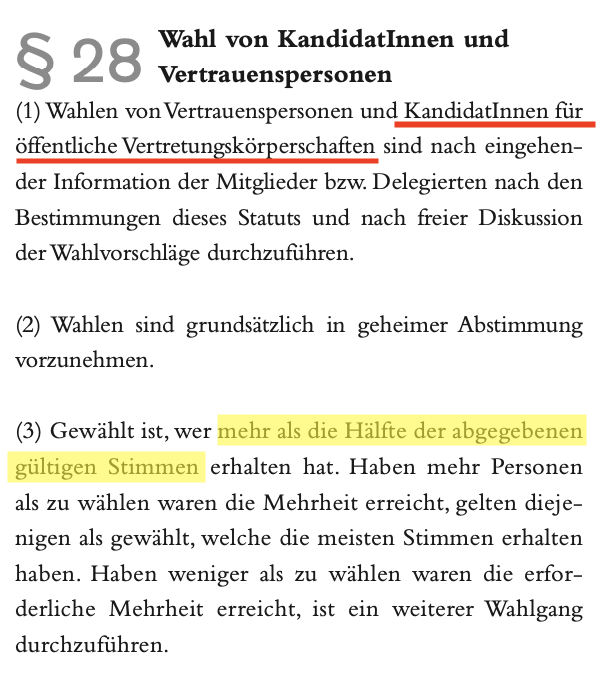 § 28 Wahl von KandidatInnen und Vertrauenspersonen

(1) Wahlen von Vertrauenspersonen und KandidatInnen für öffentliche Vertretungskörperschaften sind nach eingehender Information der Mitglieder bzw. Delegierten nach den Bestimmungen dieses Statuts und nach freier Diskussion der Wahlvorschläge durchzuführen.

(2) Wahlen sind grundsätzlich in geheimer Abstimmung vorzunehmen.

(3) Gewählt ist, wer mehr als die Hälfte der abgegebenen gültigen Stimmen erhalten hat. Haben mehr Personen als zu wählen waren die Mehrheit erreicht, gelten diejenigen als gewählt, welche die meisten Stimmen erhalten haben. Haben weniger als zu wählen waren die erforderliche Mehrheit erreicht, ist ein weiterer Wahlgang durchzuführen.